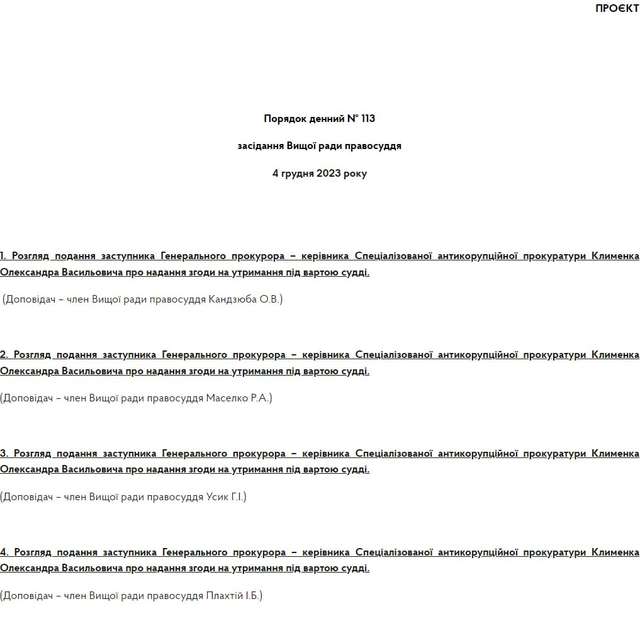 ПРОЄКТ

Порядок денний № 113

засідання Вищої ради правосуддя

4 грудня 2023 року

1. Розгляд подання заступника Генерального прокурора – керівника Спеціалізованої антикорупційної прокуратури Клименка Олександра Васильовича про надання згоди на утримання під вартою судді.

(Доповідач – член Вищої ради правосуддя Кандзюба О.В.)

2. Розгляд подання заступника Генерального прокурора – керівника Спеціалізованої антикорупційної прокуратури Клименка Олександра Васильовича про надання згоди на утримання під вартою судді.

(Доповідач – член Вищої ради правосуддя Маселко Р.А.)

3. Розгляд подання заступника Генерального прокурора – керівника Спеціалізованої антикорупційної прокуратури Клименка Олександра Васильовича про надання згоди на утримання під вартою судді.

(Доповідач – член Вищої ради правосуддя Усик Г.І.)

4. Розгляд подання заступника Генерального прокурора – керівника Спеціалізованої антикорупційної прокуратури Клименка Олександра Васильовича про надання згоди на утримання під вартою судді.

(Доповідач – член Вищої ради правосуддя Плахтій І.Б.)